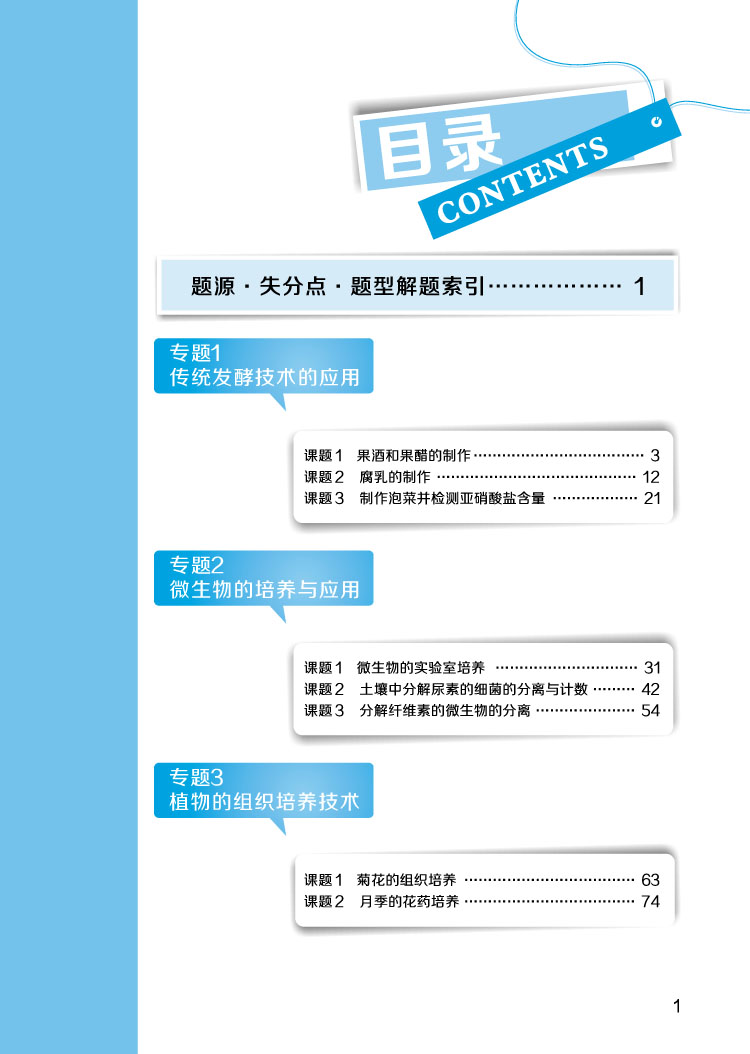 目录
CONTENTS

题源·失分点·题型解题索引 1

专题1
传统发酵技术的应用

课题1 果酒和果醋的制作 3
课题2 腐乳的制作 12
课题3 制作泡菜并检测亚硝酸盐含量 21

专题2
微生物的培养与应用

课题1 微生物的实验室培养 31
课题2 土壤中分解尿素的细菌的分离与计数 42
课题3 分解纤维素的微生物的分离 54

专题3
植物的组织培养技术

课题1 菊花的组织培养 63
课题2 月季的花药培养 74

1